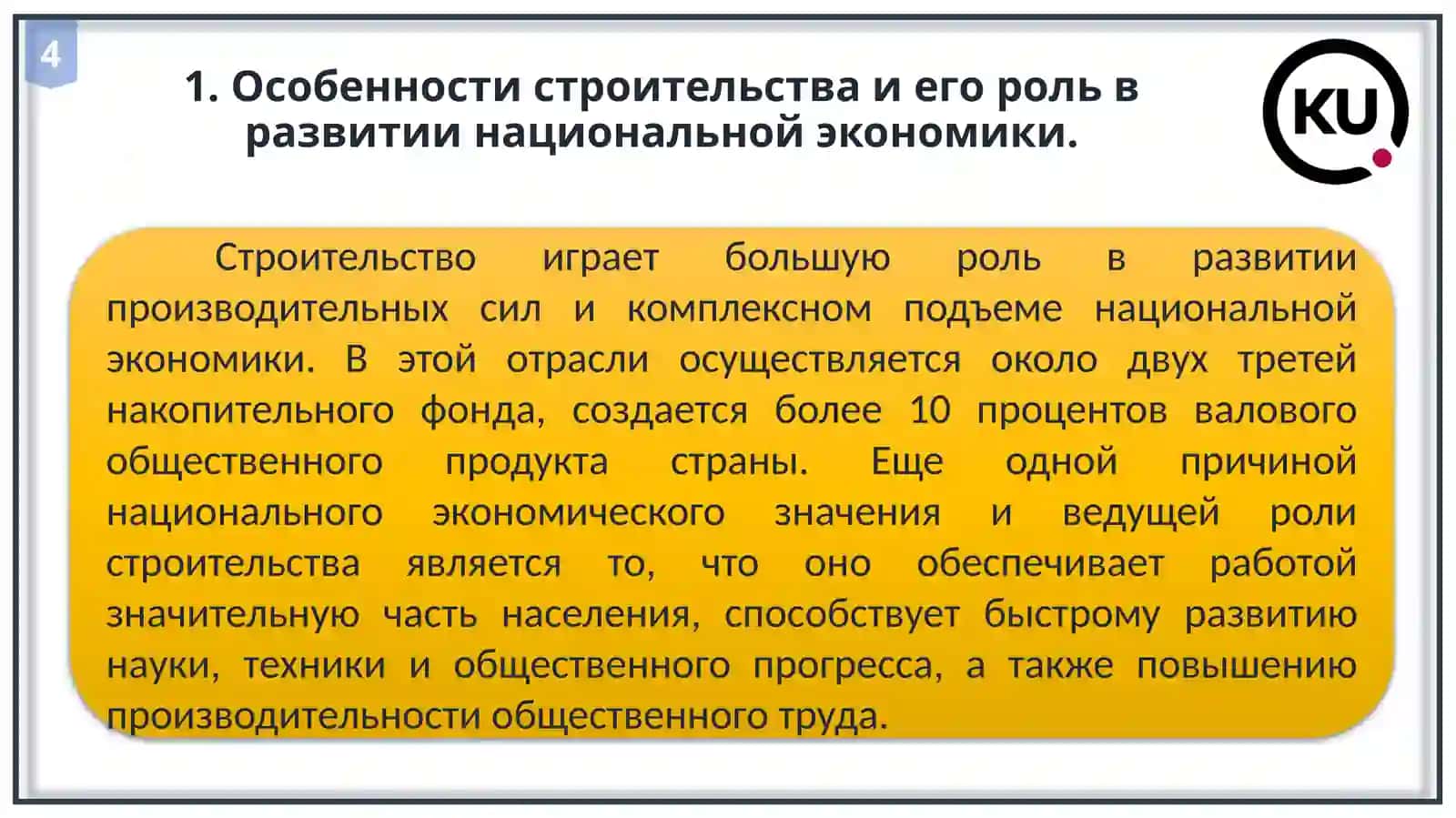 4

1. Особенности строительства и его роль в развитии национальной экономики.

KU

Строительство играет большую роль в развитии производительных сил и комплексном подъеме национальной экономики. В этой отрасли осуществляется около двух третей накопительного фонда, создается более 10 процентов валового общественного продукта страны. Еще одной причиной национального экономического значения и ведущей роли строительства является то, что оно обеспечивает работой значительную часть населения, способствует быстрому развитию науки, техники и общественного прогресса, а также повышению производительности общественного труда.